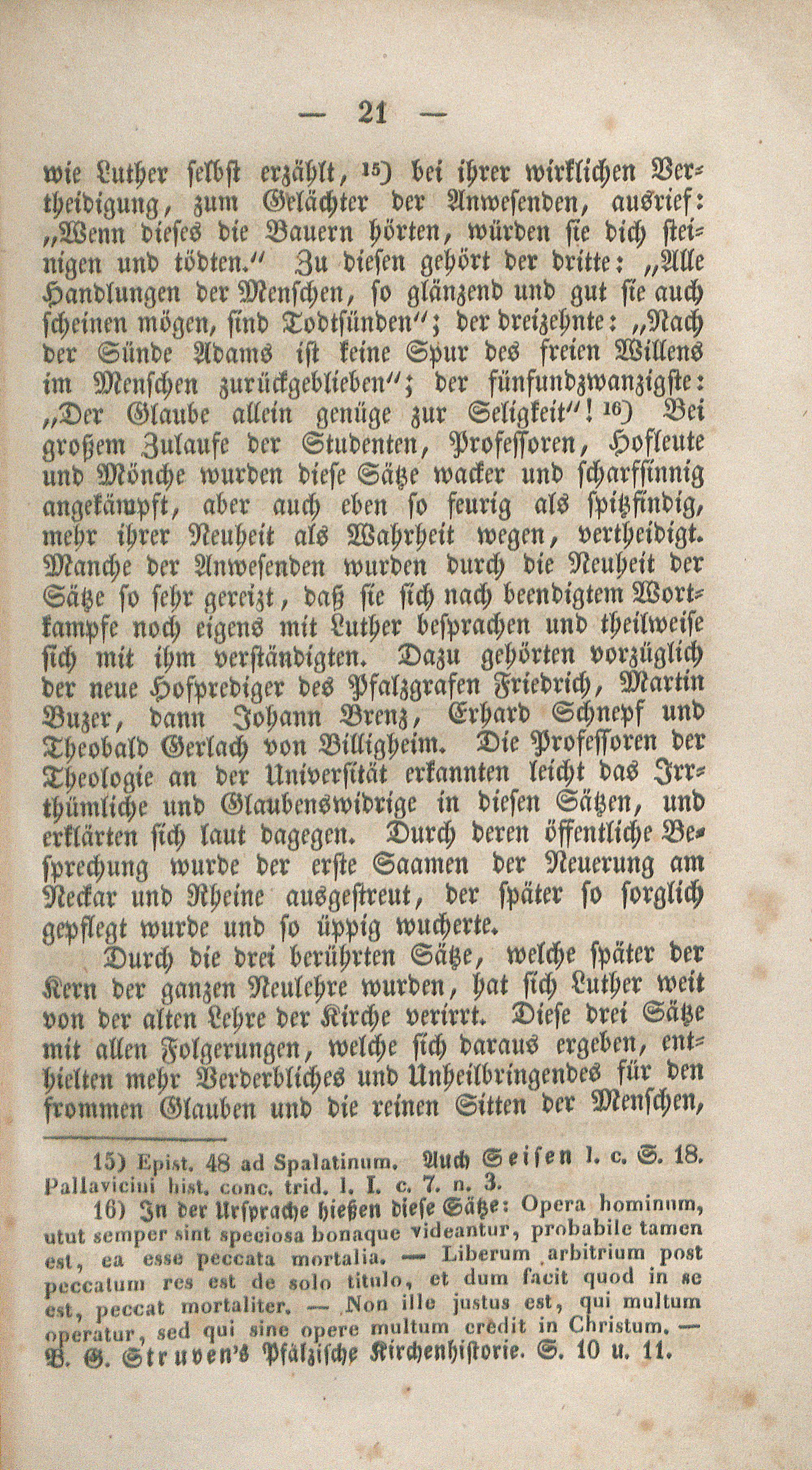 — 21 —

wie Luther selbst erzählt, 15) bei ihrer wirklichen Vertheidigung, zum Gelächter der Anwesenden, ausrief: „Wenn dieses die Bauern hörten, würden sie dich steinigen und tödten.“ Zu diesen gehört der dritte: „Alle Handlungen der Menschen, so glänzend und gut sie auch scheinen mögen, sind Todtsünden“; der dreizehnte: „Nach der Sünde Adams ist keine Spur des freien Willens im Menschen zurückgeblieben“; der fünfundzwanzigste: „Der Glaube allein genüge zur Seligkeit“! 16) Bei großem Zulaufe der Studenten, Professoren, Hofleute und Mönche wurden diese Sätze wacker und scharfsinnig angekämpft, aber auch eben so feurig als spitzfindig, mehr ihrer Neuheit als Wahrheit wegen, vertheidigt. Manche der Anwesenden wurden durch die Neuheit der Sätze so sehr gereizt, daß sie sich nach beendigtem Wortkampfe noch eigens mit Luther besprachen und theilweise sich mit ihm verständigten. Dazu gehörten vorzüglich der neue Hofprediger des Pfalzgrafen Friedrich, Martin Buzer, dann Johann Brenz, Erhard Schnepf und Theobald Gerlach von Billigheim. Die Professoren der Theologie an der Universität erkannten leicht das Irrthümliche und Glaubenswidrige in diesen Sätzen, und erklärten sich laut dagegen. Durch deren öffentliche Besprechung wurde der erste Saamen der Neuerung am Neckar und Rheine ausgestreut, der später so sorglich gepflegt wurde und so üppig wucherte.

Durch die drei berührten Sätze, welche später der Kern der ganzen Neulehre wurden, hat sich Luther weit von der alten Lehre der Kirche verirrt. Diese drei Sätze mit allen Folgerungen, welche sich daraus ergeben, enthielten mehr Verderbliches und Unheilbringendes für den frommen Glauben und die reinen Sitten der Menschen,

15) Epist. 48 ad Spalatinum. Auch Seisen l. c. S. 18. Pallavicini hist. conc. trid. l. I. c. 7. n. 3.

16) In der Ursprache hießen diese Sätze: Opera hominum, utut semper sint speciosa bonaque videantur, probabile tamen est, ea esse peccata mortalia. — Liberum arbitrium post peccatum res est de solo titulo, et dum facit quod in se est, peccat mortaliter. — Non ille justus est, qui multum operatur, sed qui sine opere multum credit in Christum. — B. G. Struven's Pfälzische Kirchenhistorie. S. 10 u. 11.